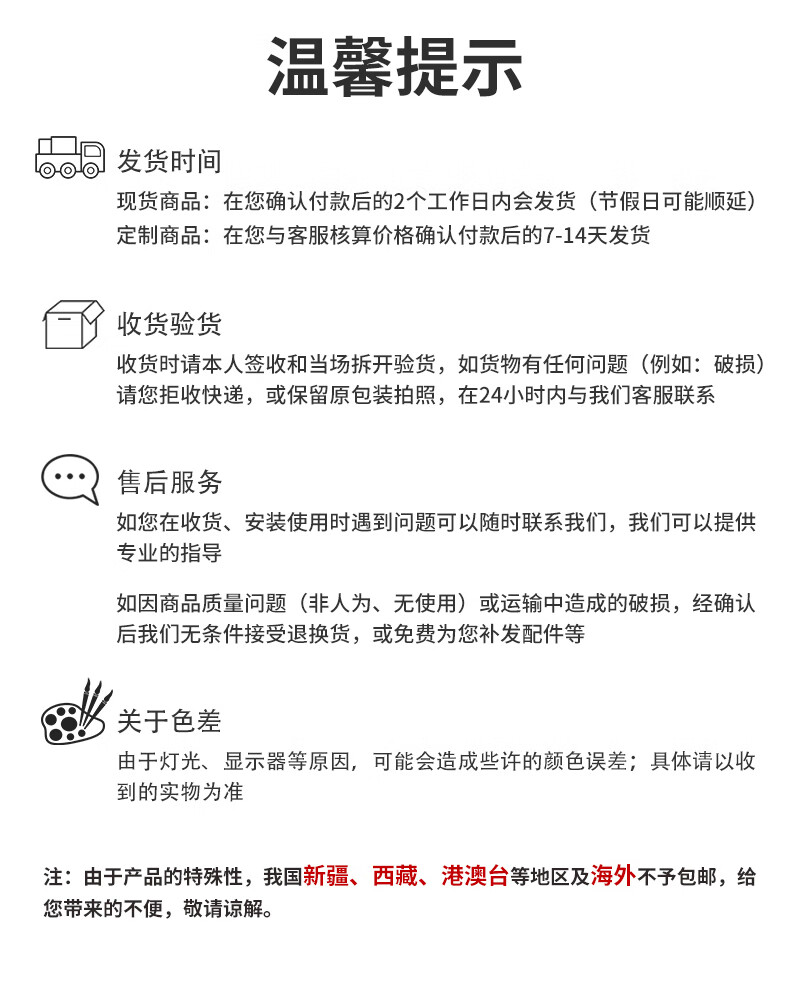 温馨提示

发货时间

现货商品：在您确认付款后的2个工作日内会发货（节假日可能顺延）
定制商品：在您与客服核算价格确认付款后的7-14天发货

收货验货

收货时请本人签收和当场拆开验货，如货物有任何问题（例如：破损）请您拒收快递，或保留原包装拍照，在24小时内与我们客服联系

售后服务

如您在收货、安装使用时遇到问题可以随时联系我们，我们可以提供专业的指导

如因商品质量问题（非人为、无使用）或运输中造成的破损，经确认后我们无条件接受退换货，或免费为您补发配件等

关于色差

由于灯光、显示器等原因，可能会造成些许的颜色误差；具体请以收到的实物为准

注：由于产品的特殊性，我国新疆、西藏、港澳台等地区及海外不予包邮，给您带来的不便，敬请谅解。